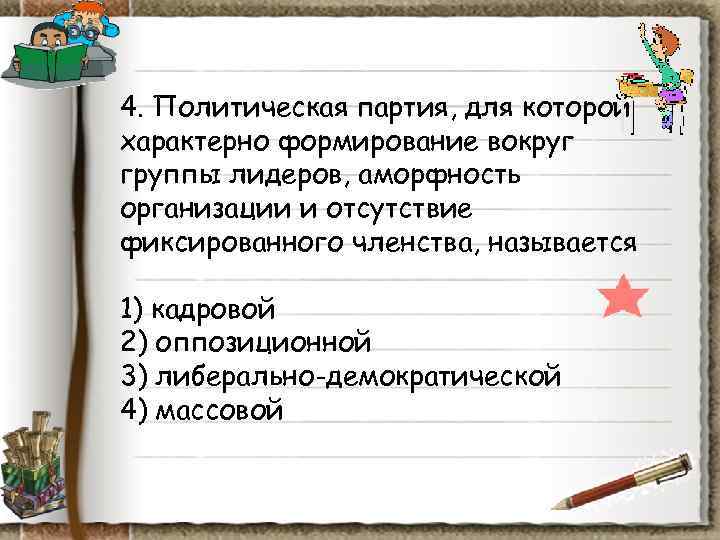 4. Политическая партия, для которой характерно формирование вокруг группы лидеров, аморфность организации и отсутствие фиксированного членства, называется

1) кадровой
2) оппозиционной
3) либерально-демократической
4) массовой